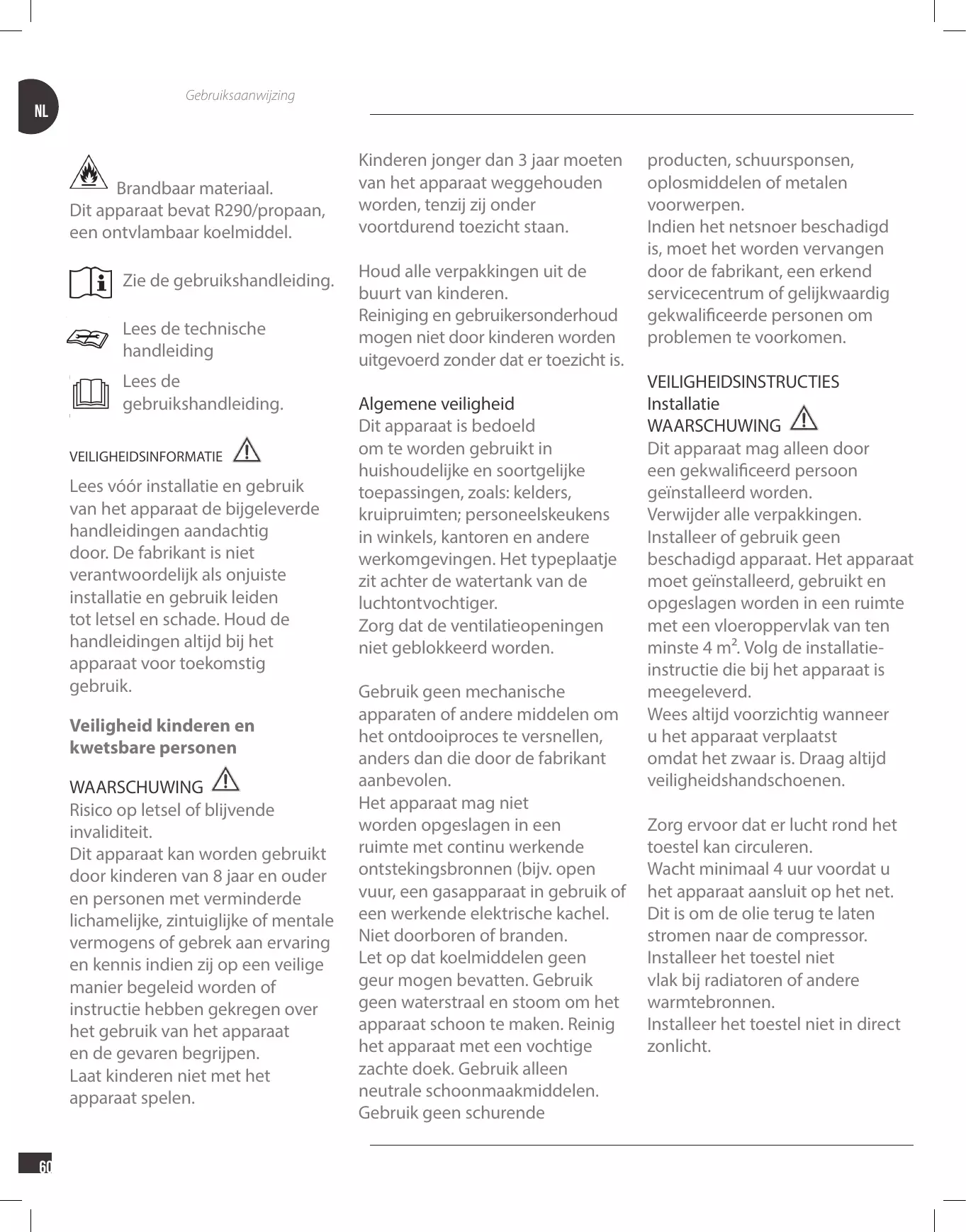 NL

Gebruiksaanwijzing

Brandbaar materiaal.
Dit apparaat bevat R290/propaan, een ontvlambaar koelmiddel.

Zie de gebruikshandleiding.

Lees de technische handleiding

Lees de gebruikshandleiding.

VEILIGHEIDSINFORMATIE

Lees vóór installatie en gebruik van het apparaat de bijgeleverde handleidingen aandachtig door. De fabrikant is niet verantwoordelijk als onjuiste installatie en gebruik leiden tot letsel en schade. Houd de handleidingen altijd bij het apparaat voor toekomstig gebruik.

Veiligheid kinderen en kwetsbare personen

WAARSCHUWING
Risico op letsel of blijvende invaliditeit.
Dit apparaat kan worden gebruikt door kinderen van 8 jaar en ouder en personen met verminderde lichamelijke, zintuiglijke of mentale vermogens of gebrek aan ervaring en kennis indien zij op een veilige manier begeleid worden of instructie hebben gekregen over het gebruik van het apparaat en de gevaren begrijpen.
Laat kinderen niet met het apparaat spelen.

Kinderen jonger dan 3 jaar moeten van het apparaat weggehouden worden, tenzij zij onder voortdurend toezicht staan.

Houd alle verpakkingen uit de buurt van kinderen.
Reiniging en gebruikersonderhoud mogen niet door kinderen worden uitgevoerd zonder dat er toezicht is.

Algemene veiligheid
Dit apparaat is bedoeld om te worden gebruikt in huishoudelijke en soortgelijke toepassingen, zoals: kelders, kruipruimten; personeelskeukens in winkels, kantoren en andere werkomgevingen. Het typeplaatje zit achter de watertank van de luchtontvochtiger.
Zorg dat de ventilatieopeningen niet geblokkeerd worden.

Gebruik geen mechanische apparaten of andere middelen om het ontdooiproces te versnellen, anders dan die door de fabrikant aanbevolen.
Het apparaat mag niet worden opgeslagen in een ruimte met continu werkende ontstekingsbronnen (bijv. open vuur, een gasapparaat in gebruik of een werkende elektrische kachel.
Niet doorboren of branden.
Let op dat koelmiddelen geen geur mogen bevatten. Gebruik geen waterstraal en stoom om het apparaat schoon te maken. Reinig het apparaat met een vochtige zachte doek. Gebruik alleen neutrale schoonmaakmiddelen. Gebruik geen schurende producten, schuursponsen, oplosmiddelen of metalen voorwerpen.
Indien het netsnoer beschadigd is, moet het worden vervangen door de fabrikant, een erkend servicecentrum of gelijkwaardig gekwalificeerde personen om problemen te voorkomen.

VEILIGHEIDSINSTRUCTIES
Installatie
WAARSCHUWING
Dit apparaat mag alleen door een gekwalificeerd persoon geïnstalleerd worden.
Verwijder alle verpakkingen.
Installeer of gebruik geen beschadigd apparaat. Het apparaat moet geïnstalleerd, gebruikt en opgeslagen worden in een ruimte met een vloeroppervlak van ten minste 4 m². Volg de installatie-instructie die bij het apparaat is meegeleverd.
Wees altijd voorzichtig wanneer u het apparaat verplaatst omdat het zwaar is. Draag altijd veiligheidshandschoenen.

Zorg ervoor dat er lucht rond het toestel kan circuleren.
Wacht minimaal 4 uur voordat u het apparaat aansluit op het net. Dit is om de olie terug te laten stromen naar de compressor.
Installeer het toestel niet vlak bij radiatoren of andere warmtebronnen.
Installeer het toestel niet in direct zonlicht.

60